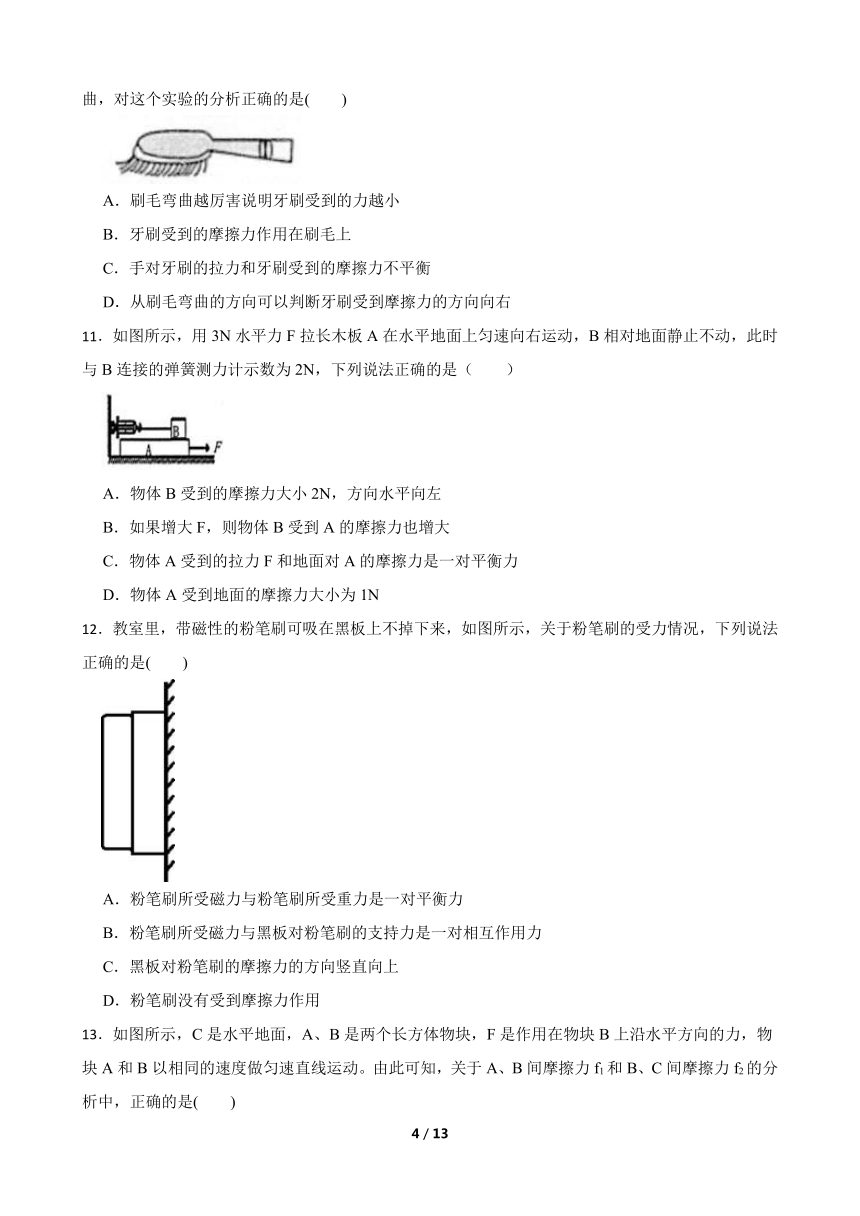 曲，对这个实验的分析正确的是(　　)

A．刷毛弯曲越厉害说明牙刷受到的力越小

B．牙刷受到的摩擦力作用在刷毛上

C．手对牙刷的拉力和牙刷受到的摩擦力不平衡

D．从刷毛弯曲的方向可以判断牙刷受到摩擦力的方向向右

11．如图所示，用 3N 水平力 F 拉长木板 A 在水平地面上匀速向右运动，B 相对地面静止不动，此时与 B 连接的弹簧测力计示数为 2N，下列说法正确的是（　　）

B

A

F

A．物体 B 受到的摩擦力大小 2N，方向水平向左

B．如果增大 F，则物体 B 受到 A 的摩擦力也增大

C．物体 A 受到的拉力 F 和地面对 A 的摩擦力是一对平衡力

D．物体 A 受到地面的摩擦力大小为 1N

12．教室里，带磁性的粉笔刷可吸在黑板上不掉下来，如图所示，关于粉笔刷的受力情况，下列说法正确的是(　　)

A．粉笔刷所受磁力与粉笔刷所受重力是一对平衡力

B．粉笔刷所受磁力与黑板对粉笔刷的支持力是一对相互作用力

C．黑板对粉笔刷的摩擦力的方向竖直向上

D．粉笔刷没有受到摩擦力作用

13．如图所示，C 是水平地面，A、B 是两个长方体物块，F 是作用在物块 B 上沿水平方向的力，物块 A 和 B 以相同的速度做匀速直线运动。由此可知，关于 A、B 间摩擦力 $f_1$ 和 B、C 间摩擦力 $f_2$ 的分析中，正确的是(　　)

4 / 13